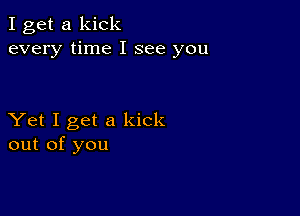 I get a kick
every time I see you

Yet I get a kick
out of you